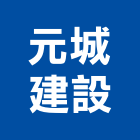 元城
建設